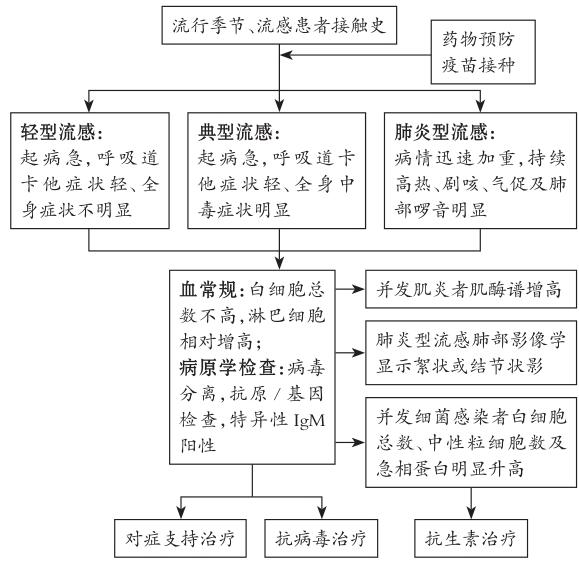 流行季节、流感患者接触史

药物预防
疫苗接种

轻型流感：
起病急，呼吸道卡他症状轻、全身症状不明显

典型流感：
起病急，呼吸道卡他症状轻、全身中毒症状明显

肺炎型流感：
病情迅速加重，持续高热、剧咳、气促及肺部啰音明显

血常规：白细胞总数不高，淋巴细胞相对增高；
病原学检查：病毒分离，抗原/基因检查，特异性 IgM 阳性

并发肌炎者肌酶谱增高

肺炎型流感肺部影像学显示絮状或结节状影

并发细菌感染者白细胞总数、中性粒细胞数及急相蛋白明显升高

对症支持治疗

抗病毒治疗

抗生素治疗